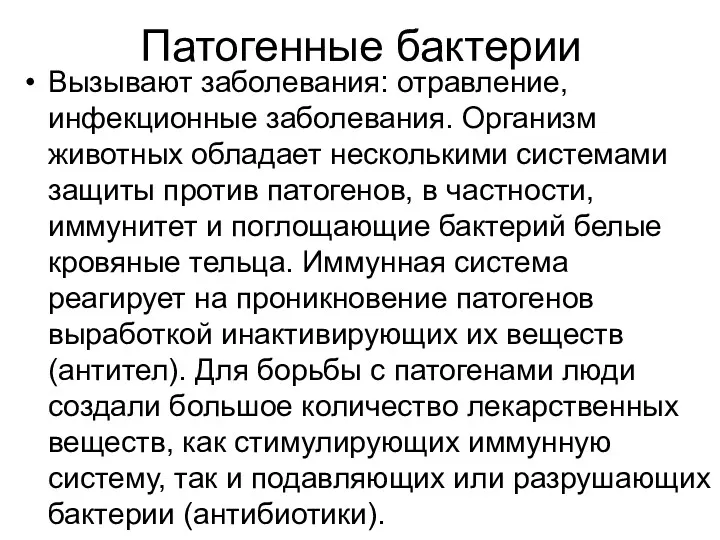 Патогенные бактерии

• Вызывают заболевания: отравление, инфекционные заболевания. Организм животных обладает несколькими системами защиты против патогенов, в частности, иммунитет и поглощающие бактерий белые кровяные тельца. Иммунная система реагирует на проникновение патогенов выработкой инактивирующих их веществ (антител). Для борьбы с патогенами люди создали большое количество лекарственных веществ, как стимулирующих иммунную систему, так и подавляющих или разрушающих бактерии (антибиотики).